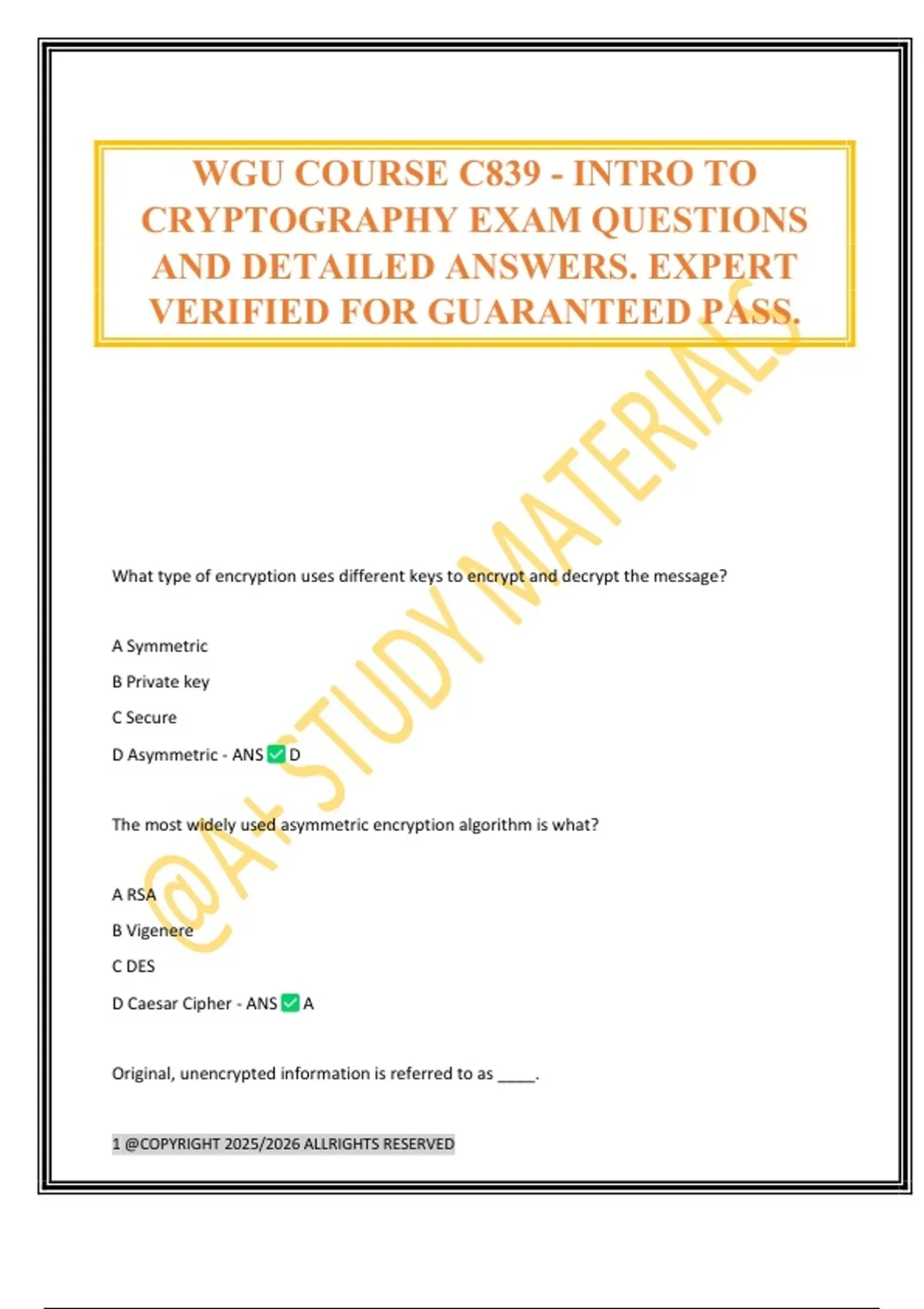 WGU COURSE C839 - INTRO TO CRYPTOGRAPHY EXAM QUESTIONS AND DETAILED ANSWERS. EXPERT VERIFIED FOR GUARANTEED PASS.

@A+ STUDY MATERIALS

What type of encryption uses different keys to encrypt and decrypt the message?

A Symmetric

B Private key

C Secure

D Asymmetric - ANS ✅ D

The most widely used asymmetric encryption algorithm is what?

A RSA

B Vigenere

C DES

D Caesar Cipher - ANS ✅ A

Original, unencrypted information is referred to as ____.

1 @COPYRIGHT 2025/2026 ALLRIGHTS RESERVED